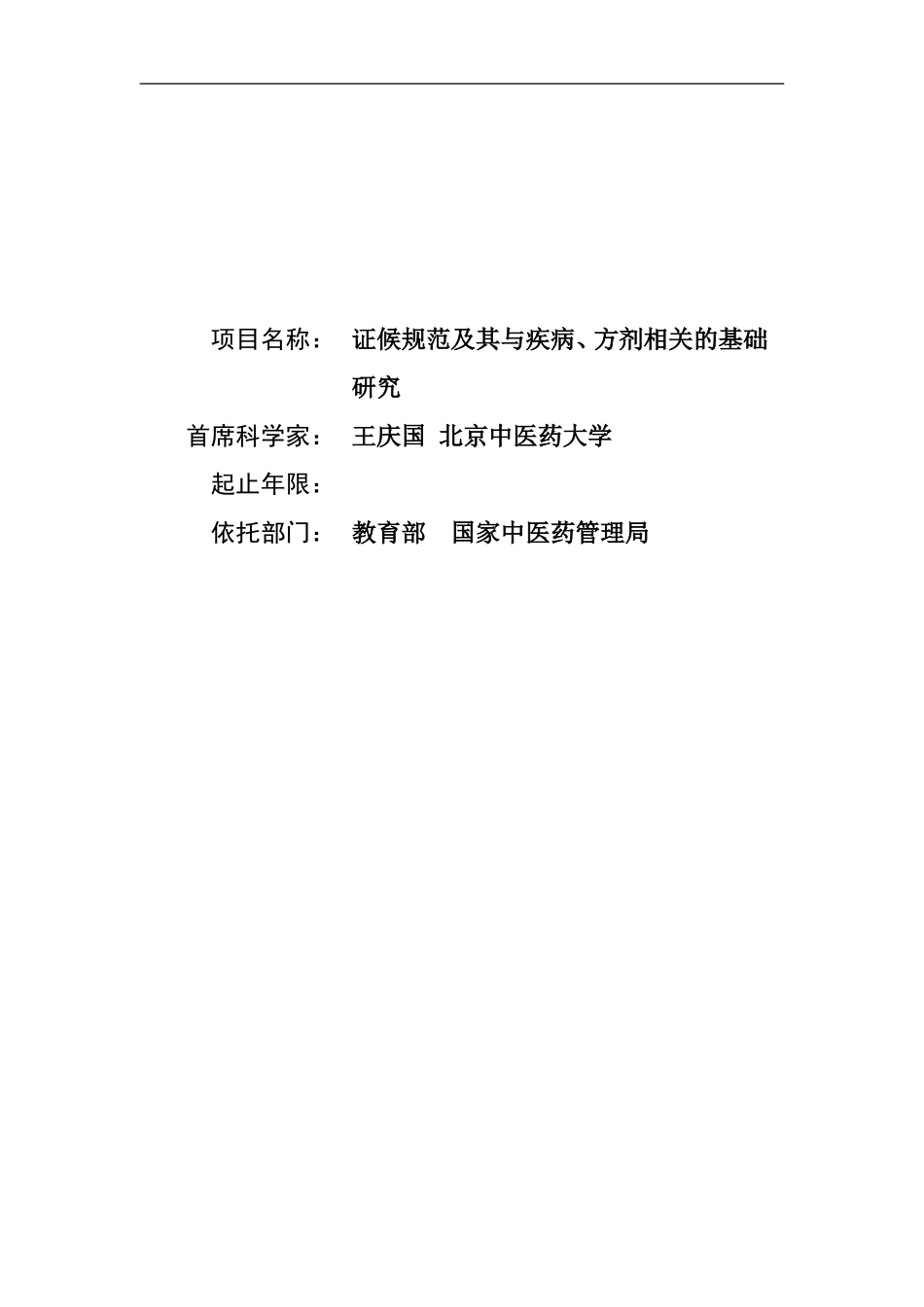 项目名称： 证候规范及其与疾病、方剂相关的基础研究

首席科学家： 王庆国 北京中医药大学

起止年限：

依托部门： 教育部 国家中医药管理局